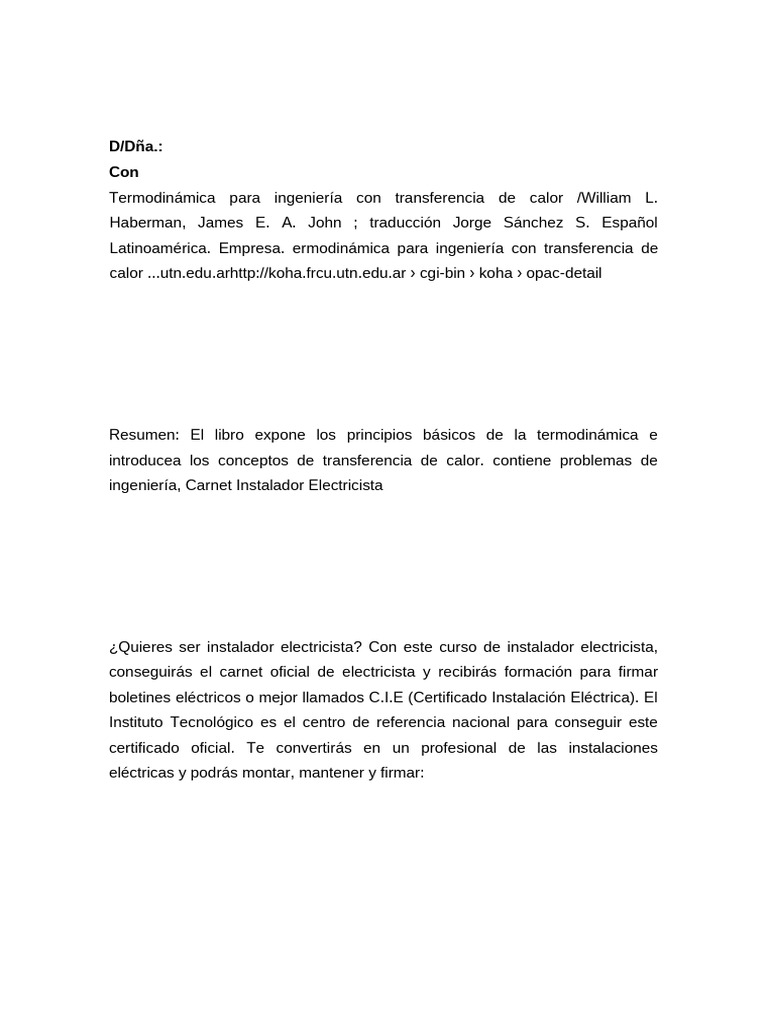 D/Dña.:
Con
Termodinámica para ingeniería con transferencia de calor /William L. Haberman, James E. A. John ; traducción Jorge Sánchez S. Español Latinoamérica. Empresa. ermodinámica para ingeniería con transferencia de calor ...utn.edu.arhttp://koha.frcu.utn.edu.ar › cgi-bin › koha › opac-detail

Resumen: El libro expone los principios básicos de la termodinámica e introducea los conceptos de transferencia de calor. contiene problemas de ingeniería, Carnet Instalador Electricista

¿Quieres ser instalador electricista? Con este curso de instalador electricista, conseguirás el carnet oficial de electricista y recibirás formación para firmar boletines eléctricos o mejor llamados C.I.E (Certificado Instalación Eléctrica). El Instituto Tecnológico es el centro de referencia nacional para conseguir este certificado oficial. Te convertirás en un profesional de las instalaciones eléctricas y podrás montar, mantener y firmar: